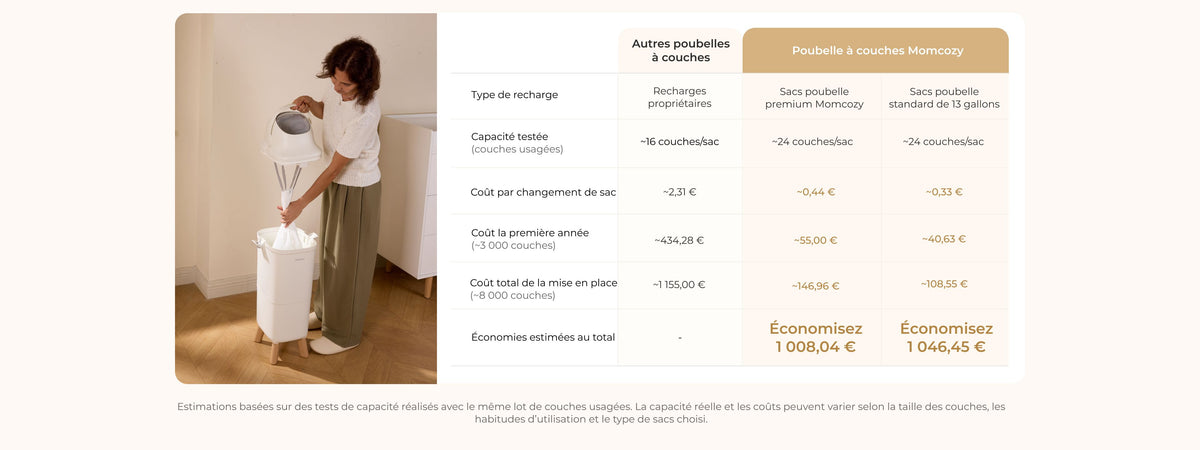 |  | Autres poubelles à couches | Poubelle à couches Momcozy | |
|---|---|---|---|
| Type de recharge | Recharges propriétaires | Sacs poubelle premium Momcozy | Sacs poubelle standard de 13 gallons |
| Capacité testée (couches usagées) | ~16 couches/sac | ~24 couches/sac | ~24 couches/sac |
| Coût par changement de sac | ~2,31 € | ~0,44 € | ~0,33 € |
| Coût la première année (~3 000 couches) | ~434,28 € | ~55,00 € | ~40,63 € |
| Coût total de la mise en place (~8 000 couches) | ~1 155,00 € | ~146,96 € | ~108,55 € |
| Économies estimées au total | - | Économisez 1 008,04 € | Économisez 1 046,45 € |

Estimations basées sur des tests de capacité réalisés avec le même lot de couches usagées. La capacité réelle et les coûts peuvent varier selon la taille des couches, les habitudes d'utilisation et le type de sacs choisi.